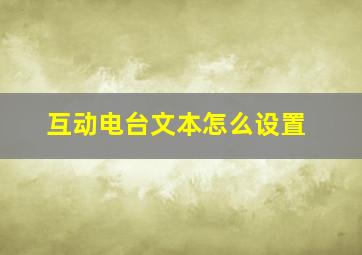 互动电台文本怎么设置